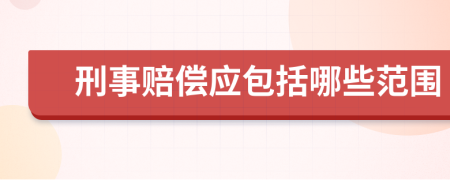 刑事赔偿应包括哪些范围